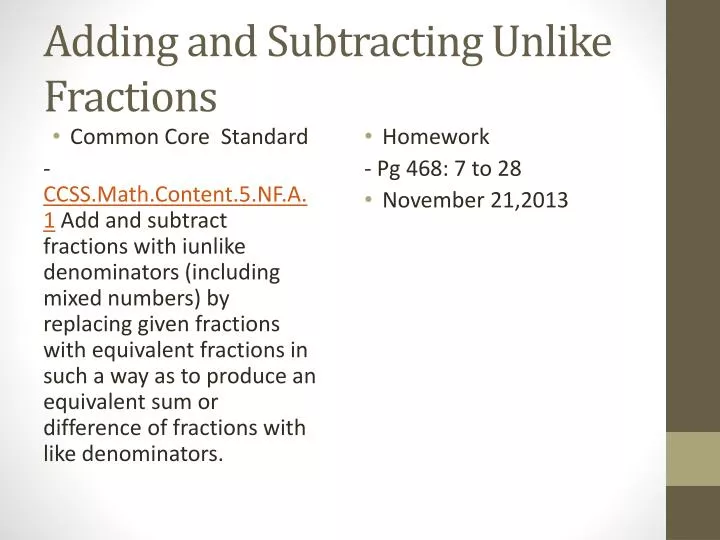 Adding and Subtracting Unlike Fractions

• Common Core  Standard

- CCSS.Math.Content.5.NF.A.1 Add and subtract fractions with iunlike denominators (including mixed numbers) by replacing given fractions with equivalent fractions in such a way as to produce an equivalent sum or difference of fractions with like denominators.

• Homework

- Pg 468: 7 to 28

• November 21,2013